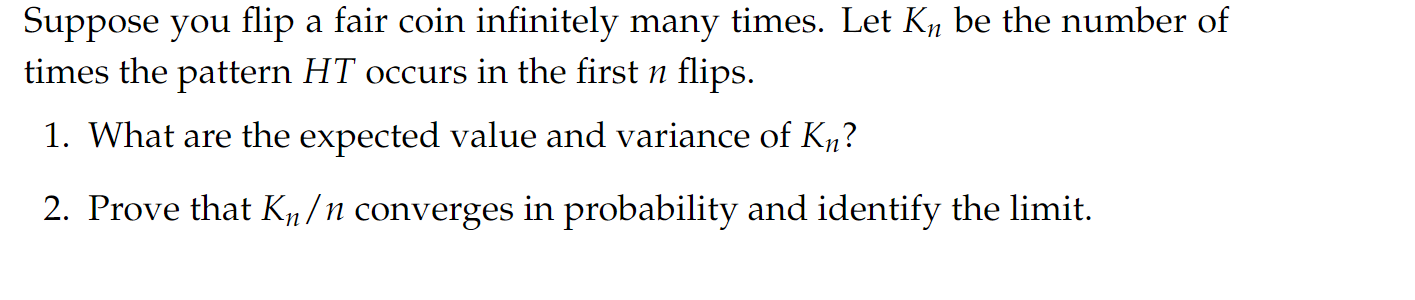 Suppose you flip a fair coin infinitely many times. Let $K_n$ be the number of times the pattern $HT$ occurs in the first $n$ flips.

1. What are the expected value and variance of $K_n$?

2. Prove that $K_n/n$ converges in probability and identify the limit.